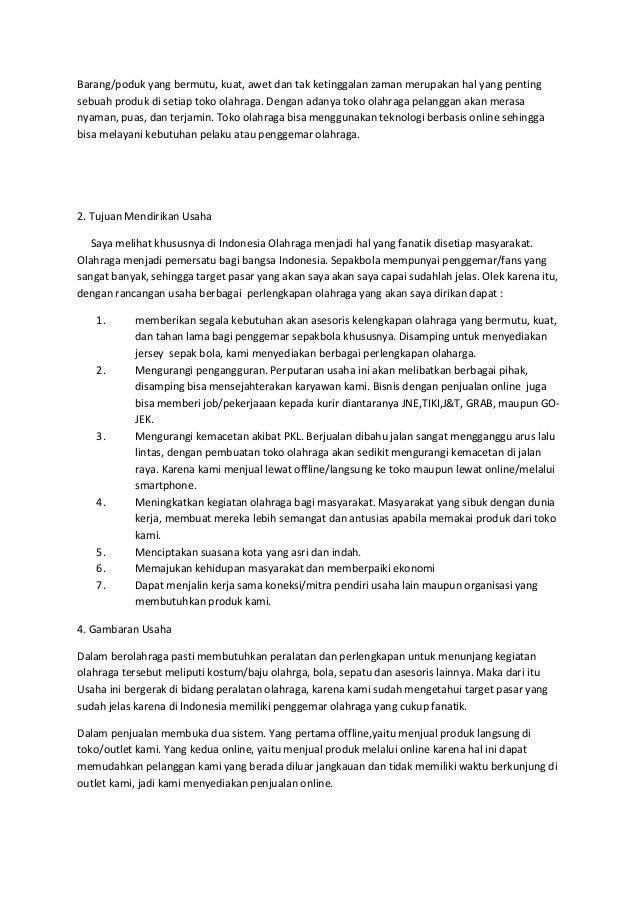 Barang/poduk yang bermutu, kuat, awet dan tak ketinggalan zaman merupakan hal yang penting sebuah produk di setiap toko olahraga. Dengan adanya toko olahraga pelanggan akan merasa nyaman, puas, dan terjamin. Toko olahraga bisa menggunakan teknologi berbasis online sehingga bisa melayani kebutuhan pelaku atau penggemar olahraga.

2. Tujuan Mendirikan Usaha

Saya melihat khususnya di Indonesia Olahraga menjadi hal yang fanatik disetiap masyarakat. Olahraga menjadi pemersatu bagi bangsa Indonesia. Sepakbola mempunyai penggemar/fans yang sangat banyak, sehingga target pasar yang akan saya akan saya capai sudahlah jelas. Olek karena itu, dengan rancangan usaha berbagai perlengkapan olahraga yang akan saya dirikan dapat :

1. memberikan segala kebutuhan akan asesoris kelengkapan olahraga yang bermutu, kuat, dan tahan lama bagi penggemar sepakbola khususnya. Disamping untuk menyediakan jersey sepak bola, kami menyediakan berbagai perlengkapan olahraga.
2. Mengurangi pengangguran. Perputaran usaha ini akan melibatkan berbagai pihak, disamping bisa mensejahterakan karyawan kami. Bisnis dengan penjualan online juga bisa memberi job/pekerjaaan kepada kurir diantaranya JNE,TIKI,J&T, GRAB, maupun GO-JEK.
3. Mengurangi kemacetan akibat PKL. Berjualan dibahu jalan sangat mengganggu arus lalu lintas, dengan pembuatan toko olahraga akan sedikit mengurangi kemacetan di jalan raya. Karena kami menjual lewat offline/langsung ke toko maupun lewat online/melalui smartphone.
4. Meningkatkan kegiatan olahraga bagi masyarakat. Masyarakat yang sibuk dengan dunia kerja, membuat mereka lebih semangat dan antusias apabila memakai produk dari toko kami.
5. Menciptakan suasana kota yang asri dan indah.
6. Memajukan kehidupan masyarakat dan memberpaiki ekonomi
7. Dapat menjalin kerja sama koneksi/mitra pendiri usaha lain maupun organisasi yang membutuhkan produk kami.

4. Gambaran Usaha

Dalam berolahraga pasti membutuhkan peralatan dan perlengkapan untuk menunjang kegiatan olahraga tersebut meliputi kostum/baju olahrga, bola, sepatu dan asesoris lainnya. Maka dari itu Usaha ini bergerak di bidang peralatan olahraga, karena kami sudah mengetahui target pasar yang sudah jelas karena di Indonesia memiliki penggemar olahraga yang cukup fanatik.

Dalam penjualan membuka dua sistem. Yang pertama offline,yaitu menjual produk langsung di toko/outlet kami. Yang kedua online, yaitu menjual produk melalui online karena hal ini dapat memudahkan pelanggan kami yang berada diluar jangkauan dan tidak memiliki waktu berkunjung di outlet kami, jadi kami menyediakan penjualan online.